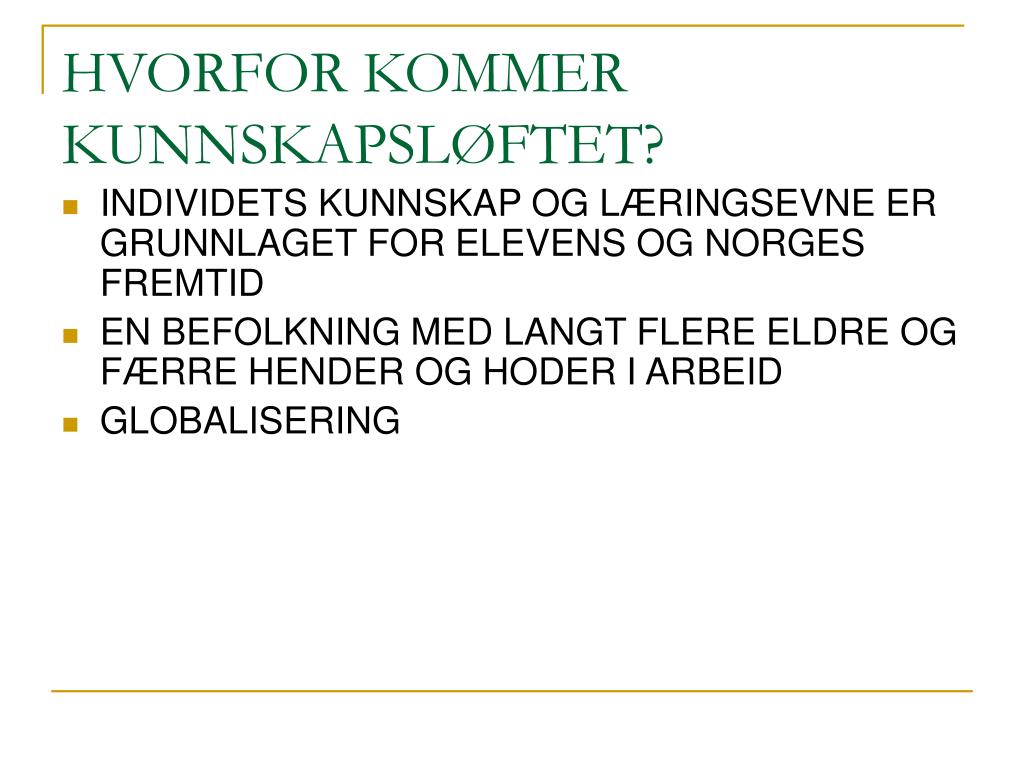 HVORFOR KOMMER KUNNSKAPSLØFTET?

INDIVIDETS KUNNSKAP OG LÆRINGSEVNE ER GRUNNLAGET FOR ELEVENS OG NORGES FREMTID

EN BEFOLKNING MED LANGT FLERE ELDRE OG FÆRRE HENDER OG HODER I ARBEID

GLOBALISERING